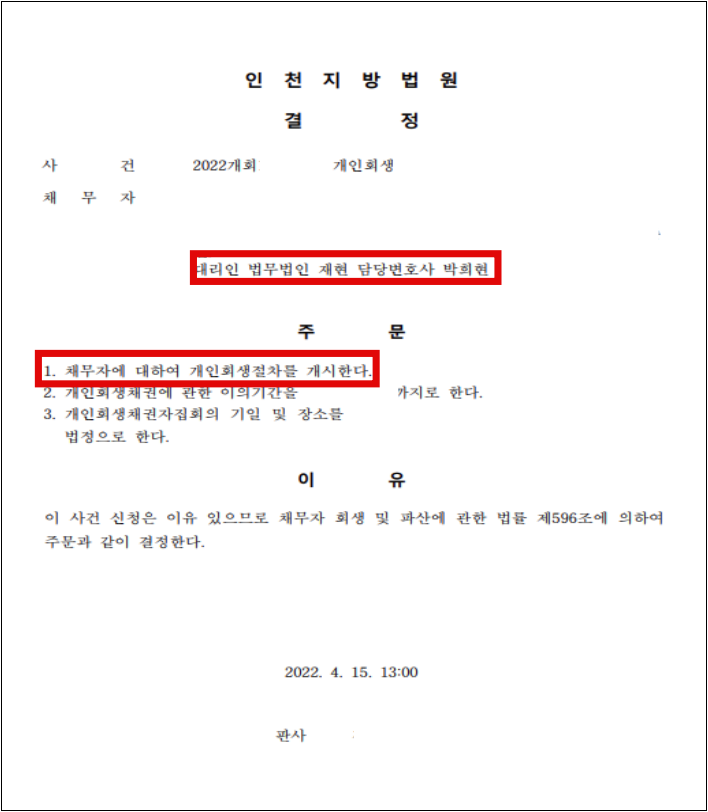 인 천 지 방 법 원

결 정

사 건 2022개회 개인회생

채 무 자

대리인 법무법인 재현 담당변호사 박희현

주 문

1. 채무자에 대하여 개인회생절차를 개시한다.
2. 개인회생채권에 관한 이의기간을 까지로 한다.
3. 개인회생채권자집회의 기일 및 장소를 법정으로 한다.

이 유

이 사건 신청은 이유 있으므로 채무자 회생 및 파산에 관한 법률 제596조에 의하여 주문과 같이 결정한다.

2022. 4. 15. 13:00

판사